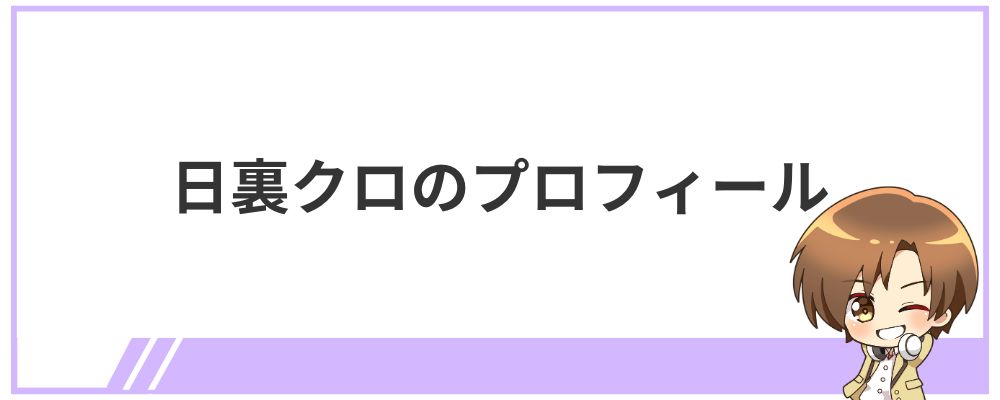 日裏クロのプロフィール